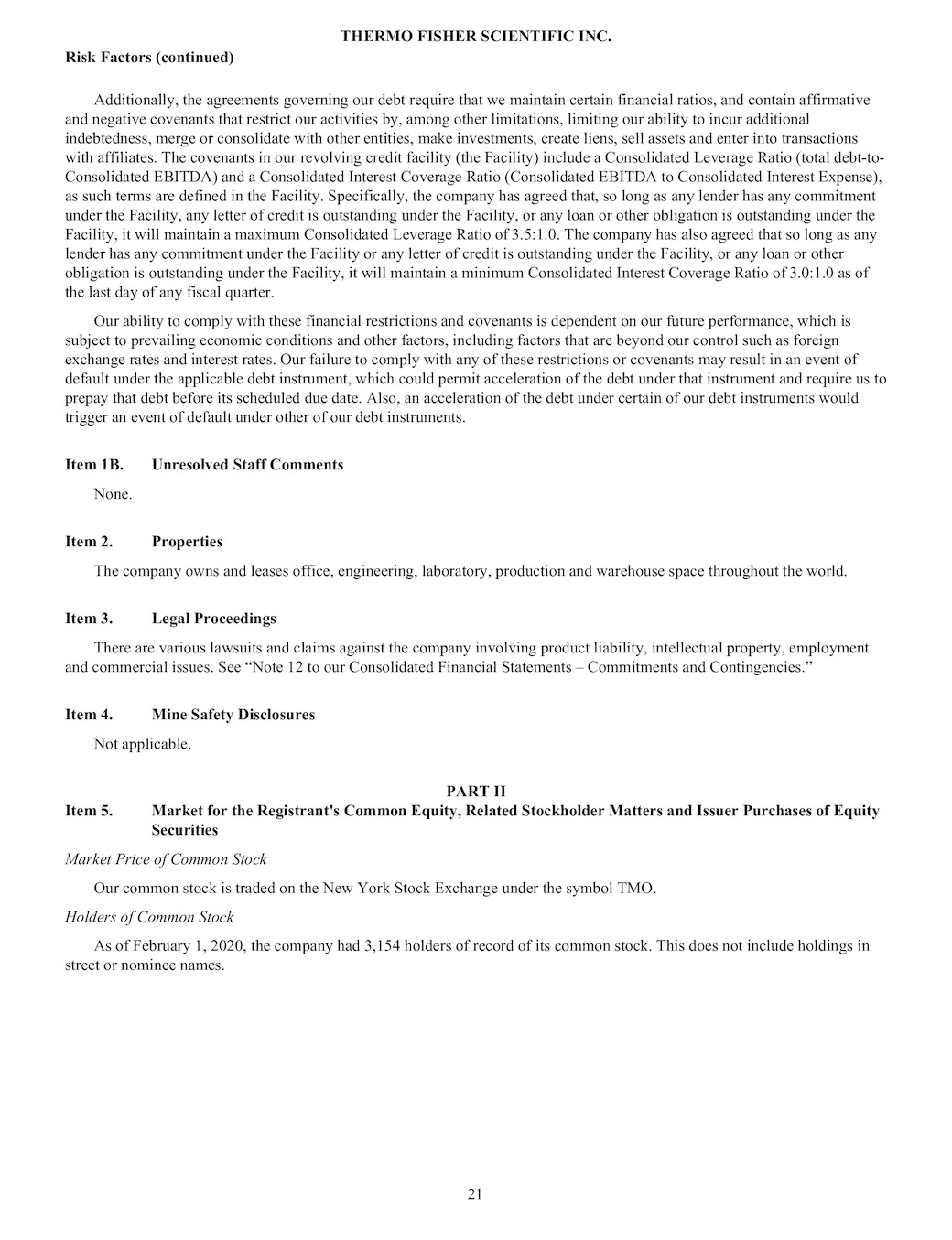 THERMO FISHER SCIENTIFIC INC.

Risk Factors (continued)

Additionally, the agreements governing our debt require that we maintain certain financial ratios, and contain affirmative and negative covenants that restrict our activities by, among other limitations, limiting our ability to incur additional indebtedness, merge or consolidate with other entities, make investments, create liens, sell assets and enter into transactions with affiliates. The covenants in our revolving credit facility (the Facility) include a Consolidated Leverage Ratio (total debt-to-Consolidated EBITDA) and a Consolidated Interest Coverage Ratio (Consolidated EBITDA to Consolidated Interest Expense), as such terms are defined in the Facility. Specifically, the company has agreed that, so long as any lender has any commitment under the Facility, any letter of credit is outstanding under the Facility, or any loan or other obligation is outstanding under the Facility, it will maintain a maximum Consolidated Leverage Ratio of 3.5:1.0. The company has also agreed that so long as any lender has any commitment under the Facility or any letter of credit is outstanding under the Facility, or any loan or other obligation is outstanding under the Facility, it will maintain a minimum Consolidated Interest Coverage Ratio of 3.0:1.0 as of the last day of any fiscal quarter.

Our ability to comply with these financial restrictions and covenants is dependent on our future performance, which is subject to prevailing economic conditions and other factors, including factors that are beyond our control such as foreign exchange rates and interest rates. Our failure to comply with any of these restrictions or covenants may result in an event of default under the applicable debt instrument, which could permit acceleration of the debt under that instrument and require us to prepay that debt before its scheduled due date. Also, an acceleration of the debt under certain of our debt instruments would trigger an event of default under other of our debt instruments.

Item 1B. Unresolved Staff Comments

None.

Item 2. Properties

The company owns and leases office, engineering, laboratory, production and warehouse space throughout the world.

Item 3. Legal Proceedings

There are various lawsuits and claims against the company involving product liability, intellectual property, employment and commercial issues. See “Note 12 to our Consolidated Financial Statements – Commitments and Contingencies.”

Item 4. Mine Safety Disclosures

Not applicable.

PART II

Item 5. Market for the Registrant's Common Equity, Related Stockholder Matters and Issuer Purchases of Equity Securities

Market Price of Common Stock

Our common stock is traded on the New York Stock Exchange under the symbol TMO.

Holders of Common Stock

As of February 1, 2020, the company had 3,154 holders of record of its common stock. This does not include holdings in street or nominee names.

21